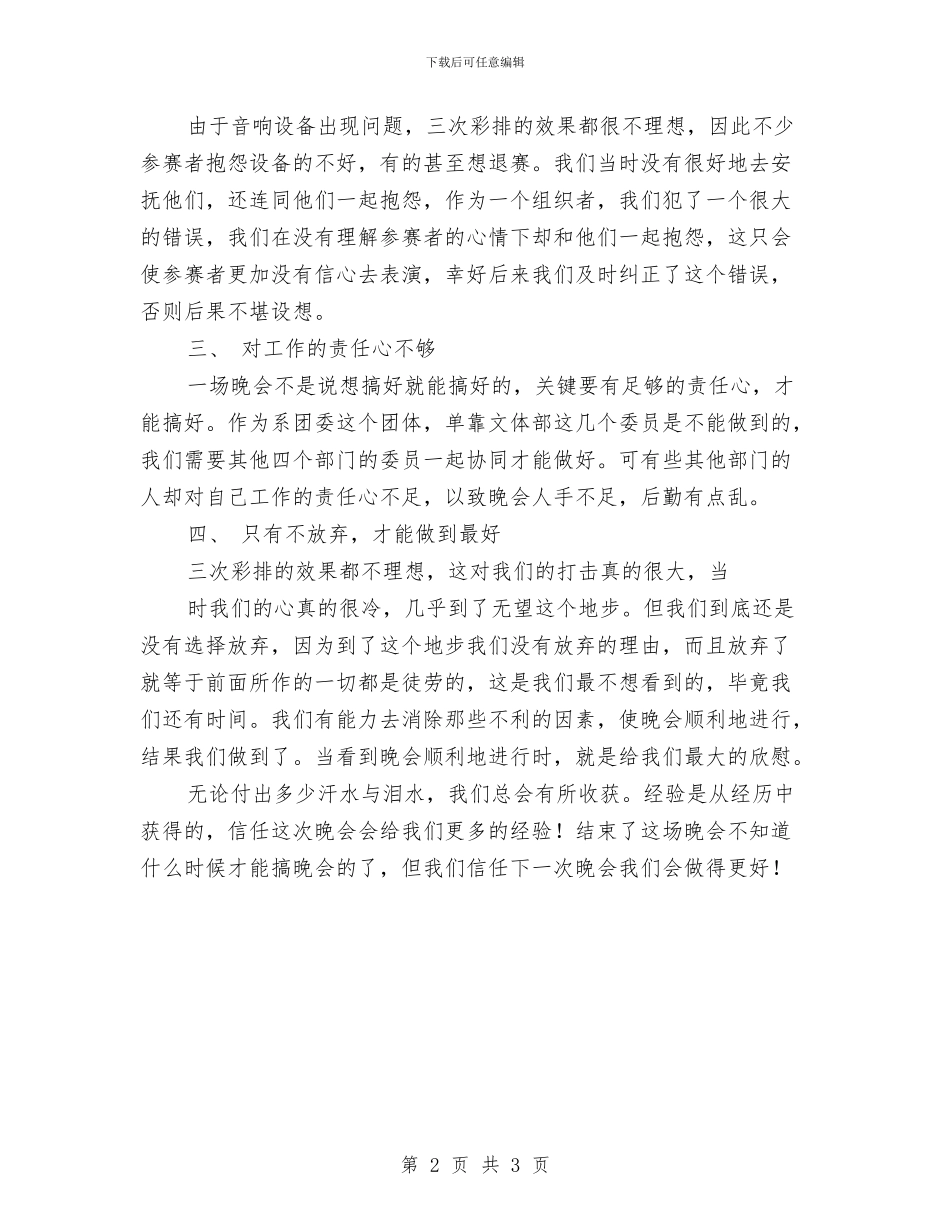 下载后可任意编辑

由于音响设备出现问题，三次彩排的效果都很不理想，因此不少参赛者抱怨设备的不好，有的甚至想退赛。我们当时没有很好地去安抚他们，还连同他们一起抱怨，作为一个组织者，我们犯了一个很大的错误，我们在没有理解参赛者的心情下却和他们一起抱怨，这只会使参赛者更加没有信心去表演，幸好后来我们及时纠正了这个错误，否则后果不堪设想。

三、 对工作的责任心不够

一场晚会不是说想搞好就能搞好的，关键要有足够的责任心，才能搞好。作为系团委这个团体，单靠文体部这几个委员是不能做到的，我们需要其他四个部门的委员一起协同才能做好。可有些其他部门的人却对自己工作的责任心不足，以致晚会人手不足，后勤有点乱。

四、 只有不放弃，才能做到最好

三次彩排的效果都不理想，这对我们的打击真的很大，当

时我们的心真的很冷，几乎到了无望这个地步。但我们到底还是没有选择放弃，因为到了这个地步我们没有放弃的理由，而且放弃了就等于前面所作的一切都是徒劳的，这是我们最不想看到的，毕竟我们还有时间。我们有能力去消除那些不利的因素，使晚会顺利地进行，结果我们做到了。当看到晚会顺利地进行时，就是给我们最大的欣慰。

无论付出多少汗水与泪水，我们总会有所收获。经验是从经历中获得的，信任这次晚会会给我们更多的经验！结束了这场晚会不知道什么时候才能搞晚会的了，但我们信任下一次晚会我们会做得更好！

第 2 页 共 3 页